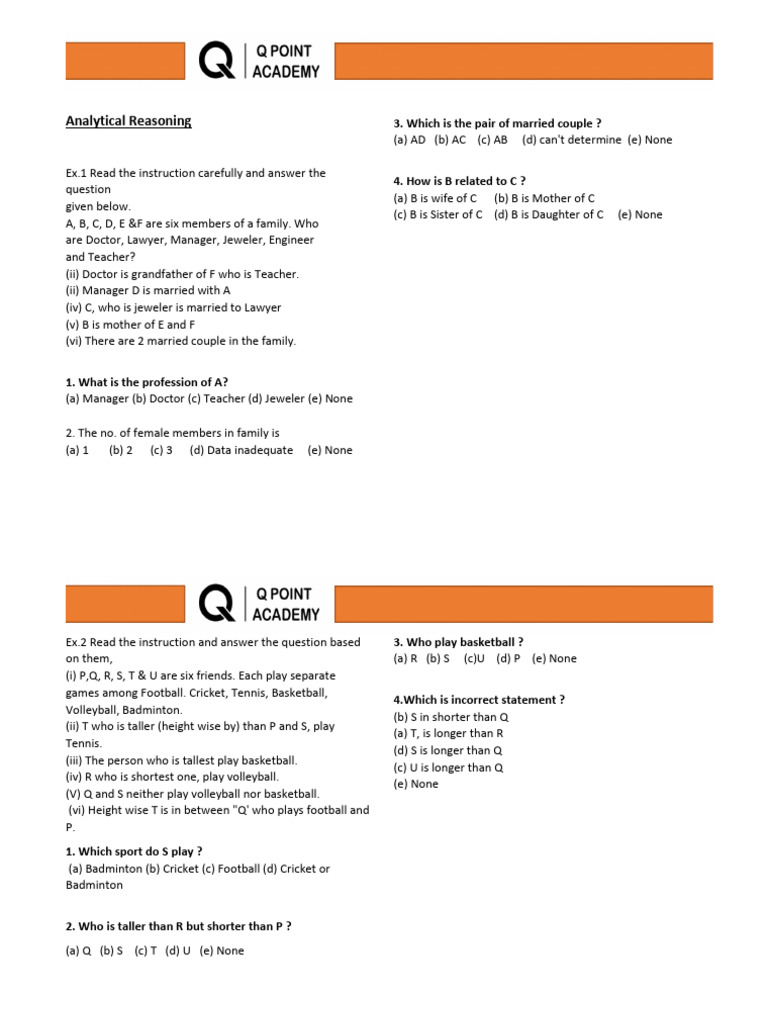 Q | Q POINT ACADEMY

Analytical Reasoning

Ex.1 Read the instruction carefully and answer the question
given below.
A, B, C, D, E &F are six members of a family. Who are Doctor, Lawyer, Manager, Jeweler, Engineer and Teacher?
(ii) Doctor is grandfather of F who is Teacher.
(ii) Manager D is married with A
(iv) C, who is jeweler is married to Lawyer
(v) B is mother of E and F
(vi) There are 2 married couple in the family.

1. What is the profession of A?
(a) Manager (b) Doctor (c) Teacher (d) Jeweler (e) None

2. The no. of female members in family is
(a) 1 (b) 2 (c) 3 (d) Data inadequate (e) None

3. Which is the pair of married couple ?
(a) AD (b) AC (c) AB (d) can't determine (e) None

4. How is B related to C ?
(a) B is wife of C (b) B is Mother of C
(c) B is Sister of C (d) B is Daughter of C (e) None

Q | Q POINT ACADEMY

Ex.2 Read the instruction and answer the question based on them,
(i) P,Q, R, S, T & U are six friends. Each play separate games among Football. Cricket, Tennis, Basketball, Volleyball, Badminton.
(ii) T who is taller (height wise by) than P and S, play Tennis.
(iii) The person who is tallest play basketball.
(iv) R who is shortest one, play volleyball.
(V) Q and S neither play volleyball nor basketball.
(vi) Height wise T is in between "Q' who plays football and P.

1. Which sport do S play ?
(a) Badminton (b) Cricket (c) Football (d) Cricket or Badminton

2. Who is taller than R but shorter than P ?
(a) Q (b) S (c) T (d) U (e) None

3. Who play basketball ?
(a) R (b) S (c)U (d) P (e) None

4.Which is incorrect statement ?
(b) S in shorter than Q
(a) T, is longer than R
(d) S is longer than Q
(c) U is longer than Q
(e) None